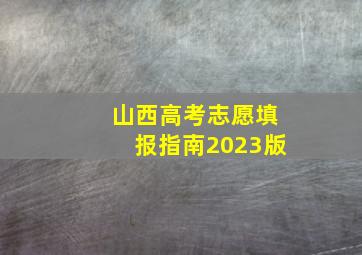 山西高考志愿填报指南2023版